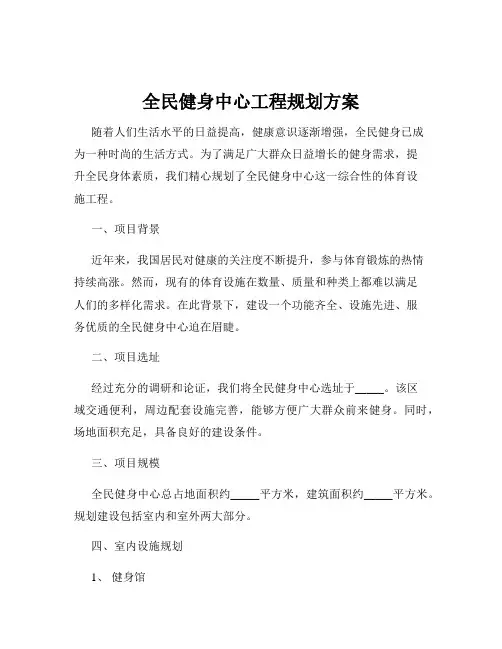 全民健身中心工程规划方案

随着人们生活水平的日益提高，健康意识逐渐增强，全民健身已成为一种时尚的生活方式。为了满足广大群众日益增长的健身需求，提升全民身体素质，我们精心规划了全民健身中心这一综合性的体育设施工程。

一、项目背景

近年来，我国居民对健康的关注度不断提升，参与体育锻炼的热情持续高涨。然而，现有的体育设施在数量、质量和种类上都难以满足人们的多样化需求。在此背景下，建设一个功能齐全、设施先进、服务优质的全民健身中心迫在眉睫。

二、项目选址

经过充分的调研和论证，我们将全民健身中心选址于_____。该区域交通便利，周边配套设施完善，能够方便广大群众前来健身。同时，场地面积充足，具备良好的建设条件。

三、项目规模

全民健身中心总占地面积约_____平方米，建筑面积约_____平方米。规划建设包括室内和室外两大部分。

四、室内设施规划

1、 健身馆